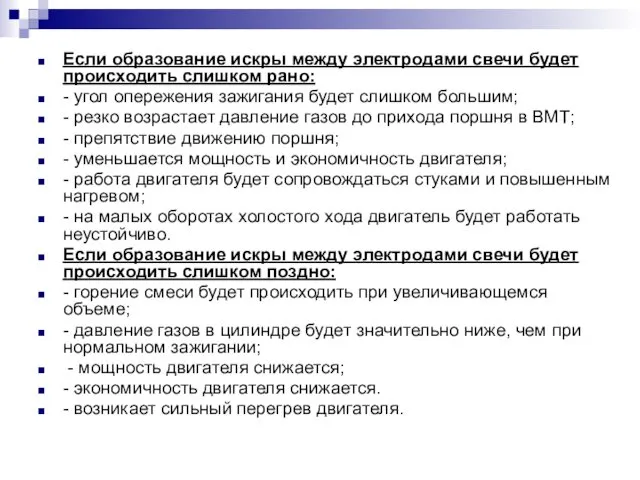 Если образование искры между электродами свечи будет происходить слишком рано:
- угол опережения зажигания будет слишком большим;
- резко возрастает давление газов до прихода поршня в ВМТ;
- препятствие движению поршня;
- уменьшается мощность и экономичность двигателя;
- работа двигателя будет сопровождаться стуками и повышенным нагревом;
- на малых оборотах холостого хода двигатель будет работать неустойчиво.
Если образование искры между электродами свечи будет происходить слишком поздно:
- горение смеси будет происходить при увеличивающемся объеме;
- давление газов в цилиндре будет значительно ниже, чем при нормальном зажигании;
- мощность двигателя снижается;
- экономичность двигателя снижается.
- возникает сильный перегрев двигателя.